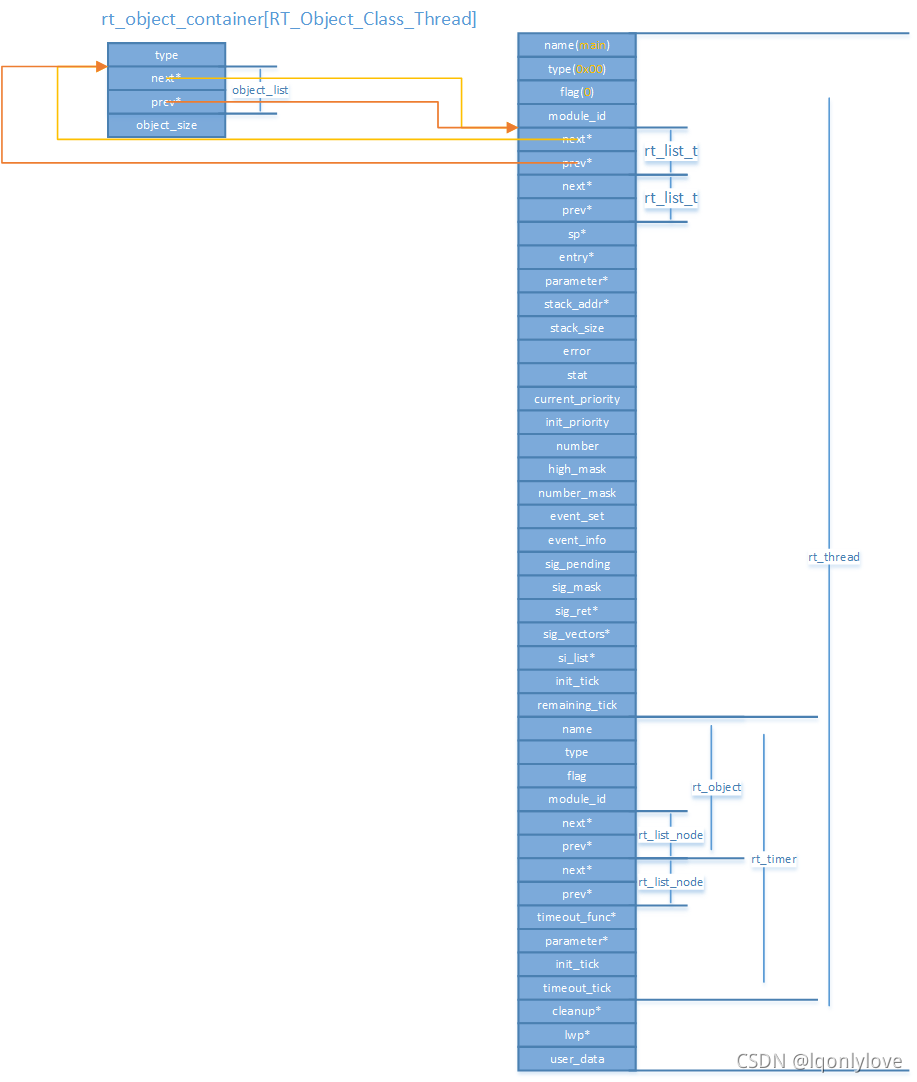 rt_object_container[RT_Object_Class_Thread]

type
next*
prev*
object_size

object_list

name(main)
type(0x00)
flag(0)
module_id
next*
prev*
next*
prev*
sp*
entry*
parameter*
stack_addr*
stack_size
error
stat
current_priority
init_priority
number
high_mask
number_mask
event_set
event_info
sig_pending
sig_mask
sig_ret*
sig_vectors*
si_list*
init_tick
remaining_tick
name
type
flag
module_id
next*
prev*
next*
prev*
timeout_func*
parameter*
init_tick
timeout_tick
cleanup*
lwp*
user_data

rt_list_t
rt_list_t
rt_thread
rt_object
rt_list_node
rt_list_node
rt_timer

CSDN @lqonlylove